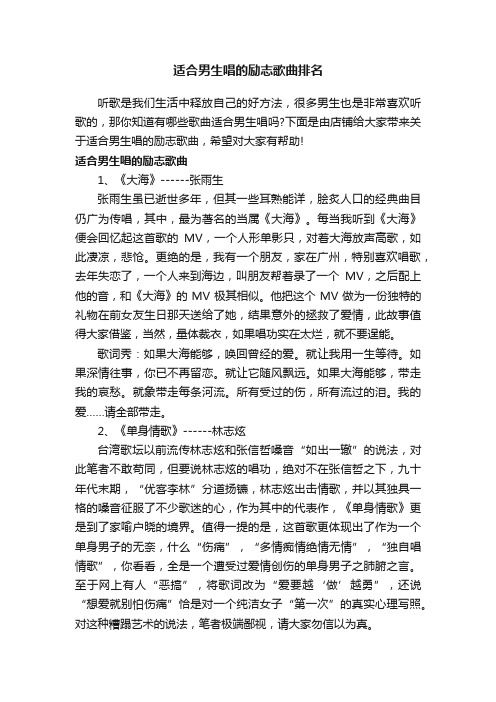 适合男生唱的励志歌曲排名

听歌是我们生活中释放自己的好方法，很多男生也是非常喜欢听歌的，那你知道有哪些歌曲适合男生唱吗?下面是由店铺给大家带来关于适合男生唱的励志歌曲，希望对大家有帮助!

适合男生唱的励志歌曲

1、《大海》------张雨生

张雨生虽已逝世多年，但其一些耳熟能详，脍炙人口的经典曲目仍广为传唱，其中，最为著名的当属《大海》。每当我听到《大海》便会回忆起这首歌的 MV，一个人形单影只，对着大海放声高歌，如此凄凉，悲怆。更绝的是，我有一个朋友，家在广州，特别喜欢唱歌，去年失恋了，一个人来到海边，叫朋友帮着录了一个 MV，之后配上他的音，和《大海》的 MV 极其相似。他把这个 MV 做为一份独特的礼物在前女友生日那天送给了她，结果意外的拯救了爱情，此故事值得大家借鉴，当然，量体裁衣，如果唱功实在太烂，就不要逞能。

歌词秀：如果大海能够，唤回曾经的爱。就让我用一生等待。如果深情往事，你已不再留恋。就让它随风飘远。如果大海能够，带走我的哀愁。就象带走每条河流。所有受过的伤，所有流过的泪。我的爱……请全部带走。

2、《单身情歌》------林志炫

台湾歌坛以前流传林志炫和张信哲嗓音“如出一辙”的说法，对此笔者不敢苟同，但要说林志炫的唱功，绝对不在张信哲之下，九十年代末期，“优客李林”分道扬镳，林志炫出击情歌，并以其独具一格的嗓音征服了不少歌迷的心，作为其中的代表作，《单身情歌》更是到了家喻户晓的境界。值得一提的是，这首歌更体现出了作为一个单身男子的无奈，什么“伤痛”，“多情痴情绝情无情”，“独自唱情歌”，你看看，全是一个遭受过爱情创伤的单身男子之肺腑之言。至于网上有人“恶搞”，将歌词改为“爱要越‘做’越勇”，还说“想爱就别怕伤痛”恰是对一个纯洁女子“第一次”的真实心理写照。对这种糟蹋艺术的说法，笔者极端鄙视，请大家勿信以为真。